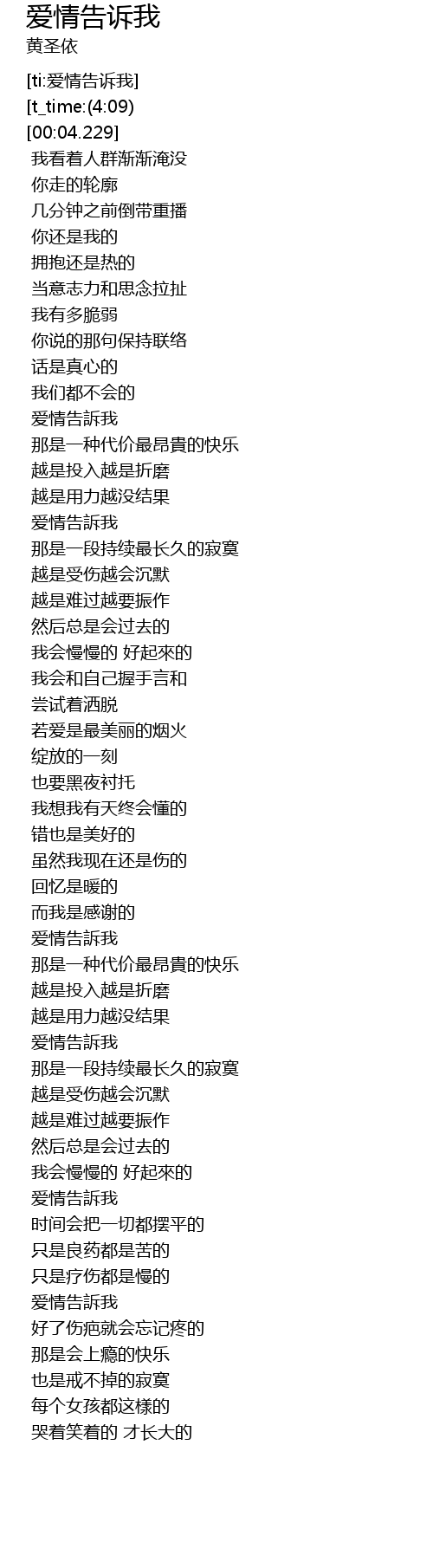 爱情告诉我
黄圣依

[ti:爱情告诉我]
[t_time:(4:09)
[00:04.229]
我看着人群渐渐淹没
你走的轮廓
几分钟之前倒带重播
你还是我的
拥抱还是热的
当意志力和思念拉扯
我有多脆弱
你说的那句保持联络
话是真心的
我们都不会的
爱情告訴我
那是一种代价最昂貴的快乐
越是投入越是折磨
越是用力越没结果
爱情告訴我
那是一段持续最长久的寂寞
越是受伤越会沉默
越是难过越要振作
然后总是会过去的
我会慢慢的 好起來的
我会和自己握手言和
尝试着洒脱
若爱是最美丽的烟火
绽放的一刻
也要黑夜衬托
我想我有天终会懂的
错也是美好的
虽然我现在还是伤的
回忆是暖的
而我是感谢的
爱情告訴我
那是一种代价最昂貴的快乐
越是投入越是折磨
越是用力越没结果
爱情告訴我
那是一段持续最长久的寂寞
越是受伤越会沉默
越是难过越要振作
然后总是会过去的
我会慢慢的 好起來的
爱情告訴我
时间会把一切都摆平的
只是良药都是苦的
只是疗伤都是慢的
爱情告訴我
好了伤疤就会忘记疼的
那是会上瘾的快乐
也是戒不掉的寂寞
每个女孩都这樣的
哭着笑着的 才长大的